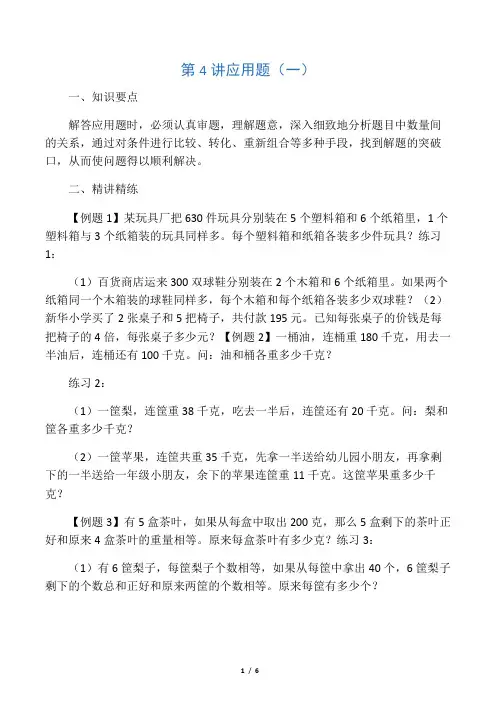 第 4 讲应用题（一）

一、知识要点

解答应用题时，必须认真审题，理解题意，深入细致地分析题目中数量间的关系，通过对条件进行比较、转化、重新组合等多种手段，找到解题的突破口，从而使问题得以顺利解决。

二、精讲精练

【例题 1】某玩具厂把 630 件玩具分别装在 5 个塑料箱和 6 个纸箱里，1 个塑料箱与 3 个纸箱装的玩具同样多。每个塑料箱和纸箱各装多少件玩具？练习 1：

（1）百货商店运来 300 双球鞋分别装在 2 个木箱和 6 个纸箱里。如果两个纸箱同一个木箱装的球鞋同样多，每个木箱和每个纸箱各装多少双球鞋？（2）新华小学买了 2 张桌子和 5 把椅子，共付款 195 元。已知每张桌子的价钱是每把椅子的 4 倍，每张桌子多少元？【例题 2】一桶油，连桶重 180 千克，用去一半油后，连桶还有 100 千克。问：油和桶各重多少千克？

练习 2：

（1）一筐梨，连筐重 38 千克，吃去一半后，连筐还有 20 千克。问：梨和筐各重多少千克？

（2）一筐苹果，连筐共重 35 千克，先拿一半送给幼儿园小朋友，再拿剩下的一半送给一年级小朋友，余下的苹果连筐重 11 千克。这筐苹果重多少千克？

【例题 3】有 5 盒茶叶，如果从每盒中取出 200 克，那么 5 盒剩下的茶叶正好和原来 4 盒茶叶的重量相等。原来每盒茶叶有多少克？练习 3：

（1）有 6 筐梨子，每筐梨子个数相等，如果从每筐中拿出 40 个，6 筐梨子剩下的个数总和正好和原来两筐的个数相等。原来每筐有多少个？

1 / 6